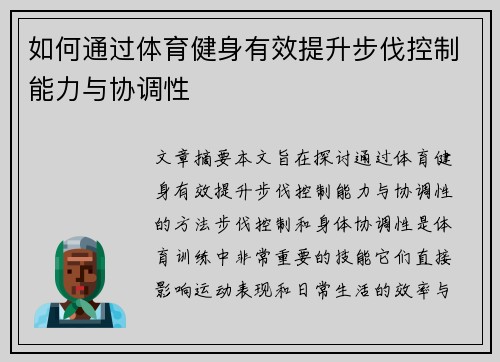 如何通过体育健身有效提升步伐控制能力与协调性

文章摘要本文旨在探讨通过体育健身有效提升步伐控制能力与协调性的方法步伐控制和身体协调性是体育训练中非常重要的技能它们直接影响运动表现和日常生活的效率与